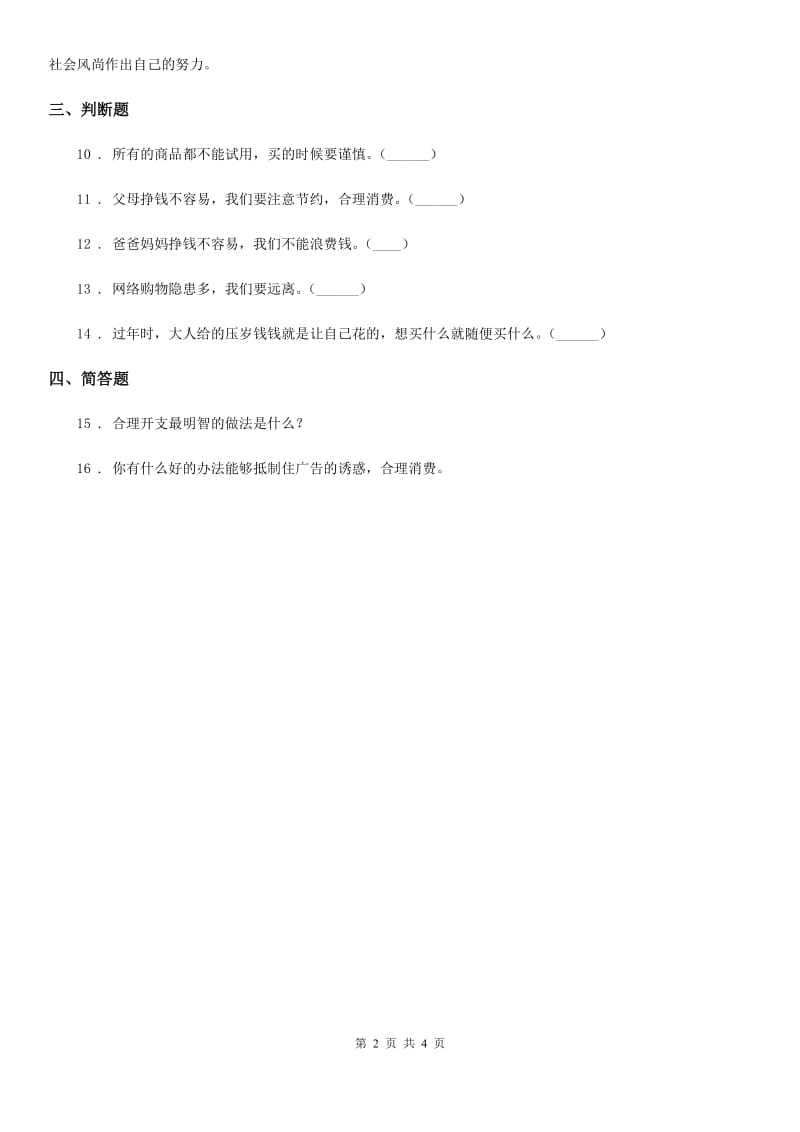 社会风尚作出自己的努力。

三、判断题

10 . 所有的商品都不能试用，买的时候要谨慎。(______)

11 . 父母挣钱不容易，我们要注意节约，合理消费。(______)

12 . 爸爸妈妈挣钱不容易，我们不能浪费钱。(____)

13 . 网络购物隐患多，我们要远离。(______)

14 . 过年时，大人给的压岁钱钱就是让自己花的，想买什么就随便买什么。(______)

四、简答题

15 . 合理开支最明智的做法是什么？

16 . 你有什么好的办法能够抵制住广告的诱惑，合理消费。

第 2 页 共 4 页